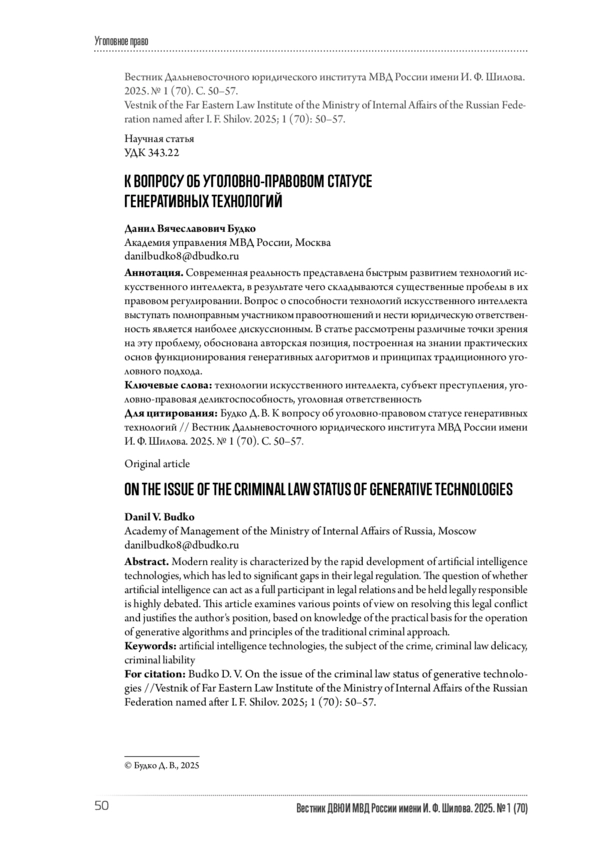 Уголовное право

Вестник Дальневосточного юридического института МВД России имени И. Ф. Шилова. 2025. № 1 (70). С. 50–57.
Vestnik of the Far Eastern Law Institute of the Ministry of Internal Affairs of the Russian Federation named after I. F. Shilov. 2025; 1 (70): 50–57.

Научная статья
УДК 343.22

К ВОПРОСУ ОБ УГОЛОВНО-ПРАВОВОМ СТАТУСЕ ГЕНЕРАТИВНЫХ ТЕХНОЛОГИЙ

Данил Вячеславович Будко
Академия управления МВД России, Москва
danilbudko8@dbudko.ru

Аннотация. Современная реальность представлена быстрым развитием технологий искусственного интеллекта, в результате чего складываются существенные пробелы в их правовом регулировании. Вопрос о способности технологий искусственного интеллекта выступать полноправным участником правоотношений и нести юридическую ответственность является наиболее дискуссионным. В статье рассмотрены различные точки зрения на эту проблему, обоснована авторская позиция, построенная на знании практических основ функционирования генеративных алгоритмов и принципах традиционного уголовного подхода.
Ключевые слова: технологии искусственного интеллекта, субъект преступления, уголовно-правовая деликтоспособность, уголовная ответственность
Для цитирования: Будко Д. В. К вопросу об уголовно-правовом статусе генеративных технологий // Вестник Дальневосточного юридического института МВД России имени И. Ф. Шилова. 2025. № 1 (70). С. 50–57.

Original article

ON THE ISSUE OF THE CRIMINAL LAW STATUS OF GENERATIVE TECHNOLOGIES

Danil V. Budko
Academy of Management of the Ministry of Internal Affairs of Russia, Moscow
danilbudko8@dbudko.ru

Abstract. Modern reality is characterized by the rapid development of artificial intelligence technologies, which has led to significant gaps in their legal regulation. The question of whether artificial intelligence can act as a full participant in legal relations and be held legally responsible is highly debated. This article examines various points of view on resolving this legal conflict and justifies the author's position, based on knowledge of the practical basis for the operation of generative algorithms and principles of the traditional criminal approach.
Keywords: artificial intelligence technologies, the subject of the crime, criminal law delicacy, criminal liability
For citation: Budko D. V. On the issue of the criminal law status of generative technologies //Vestnik of Far Eastern Law Institute of the Ministry of Internal Affairs of the Russian Federation named after I. F. Shilov. 2025; 1 (70): 50–57.

© Будко Д. В., 2025

50 Вестник ДВЮИ МВД России имени И. Ф. Шилова. 2025. № 1 (70)